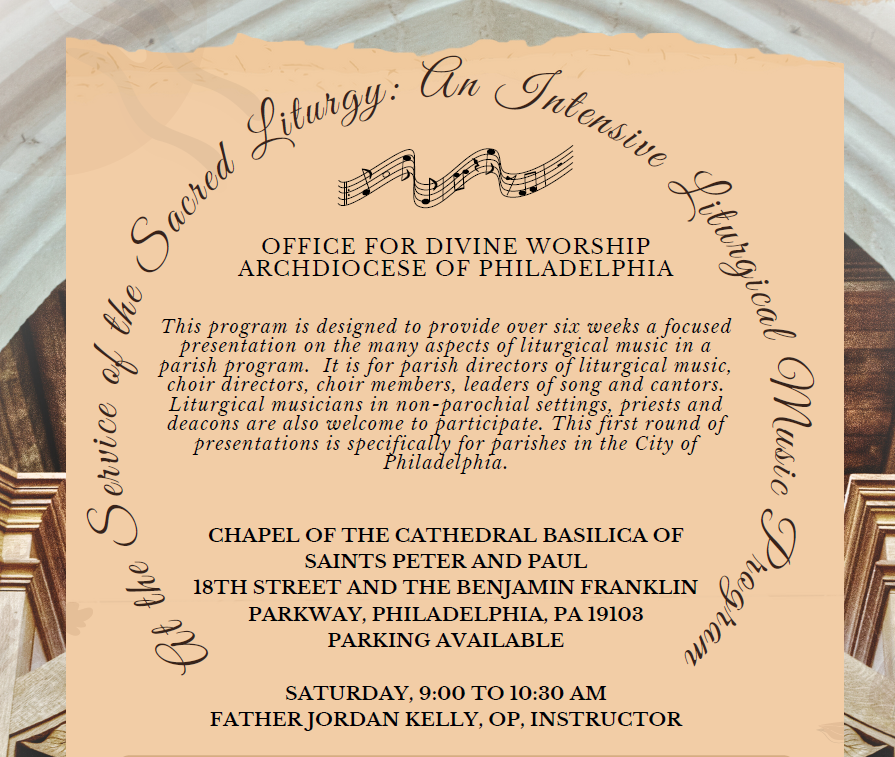 At the Service of the Sacred Liturgy: An Intensive Liturgical Music Program

OFFICE FOR DIVINE WORSHIP
ARCHDIOCESE OF PHILADELPHIA

This program is designed to provide over six weeks a focused presentation on the many aspects of liturgical music in a parish program. It is for parish directors of liturgical music, choir directors, choir members, leaders of song and cantors. Liturgical musicians in non-parochial settings, priests and deacons are also welcome to participate. This first round of presentations is specifically for parishes in the City of Philadelphia.

CHAPEL OF THE CATHEDRAL BASILICA OF SAINTS PETER AND PAUL
18TH STREET AND THE BENJAMIN FRANKLIN PARKWAY, PHILADELPHIA, PA 19103
PARKING AVAILABLE

SATURDAY, 9:00 TO 10:30 AM
FATHER JORDAN KELLY, OP, INSTRUCTOR